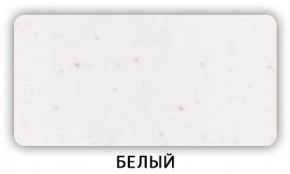 БЕЛЫЙ